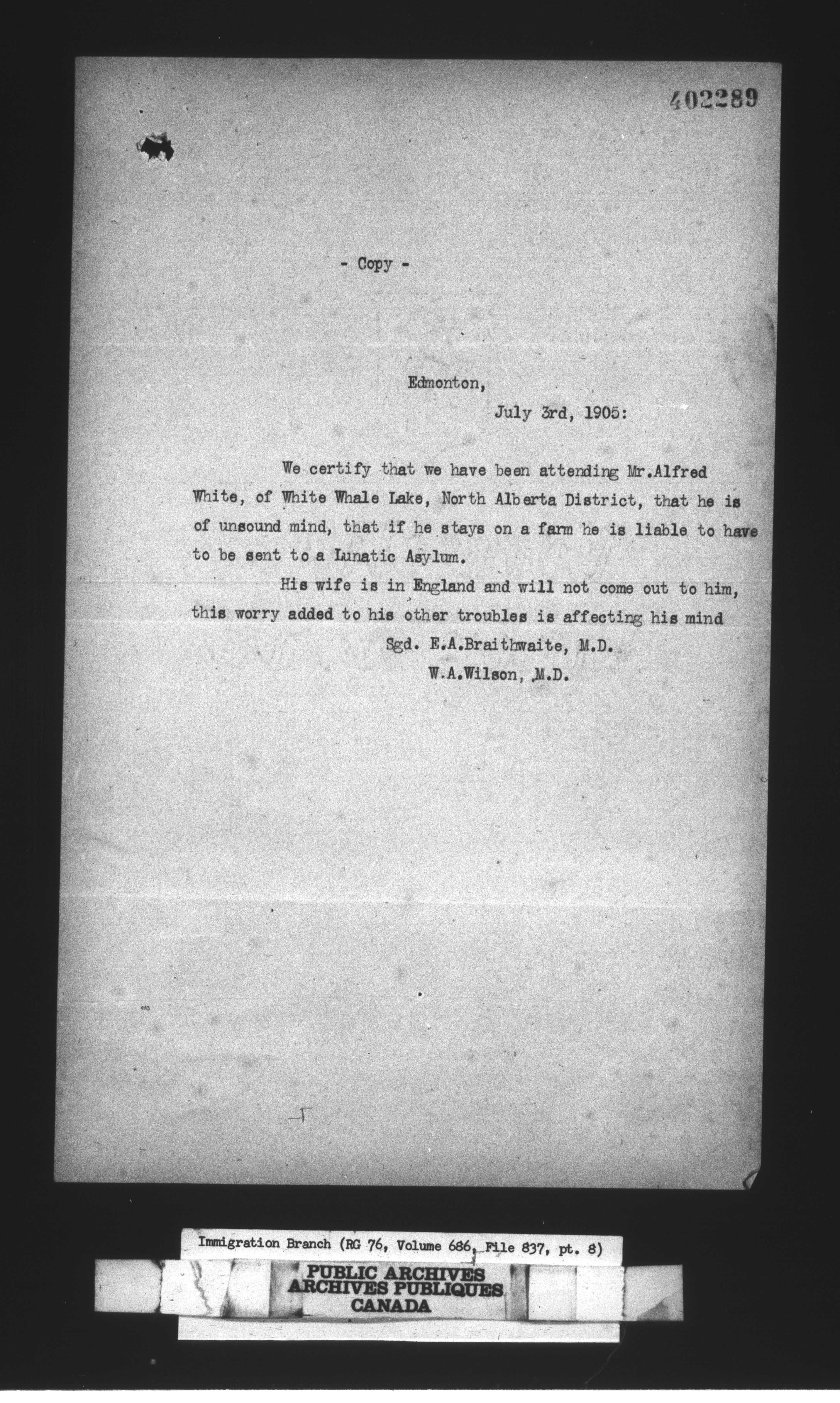 402289

- Copy -

Edmonton,

July 3rd, 1905:

We certify that we have been attending Mr.Alfred White, of White Whale Lake, North Alberta District, that he is of unsound mind, that if he stays on a farm he is liable to have to be sent to a Lunatic Asylum.

His wife is in England and will not come out to him, this worry added to his other troubles is affecting his mind

Sgd. E.A.Braithwaite, M.D.
W.A.Wilson, M.D.

Immigration Branch (RG 76, Volume 686, File 837, pt. 8)

PUBLIC ARCHIVES
ARCHIVES PUBLIQUES
CANADA